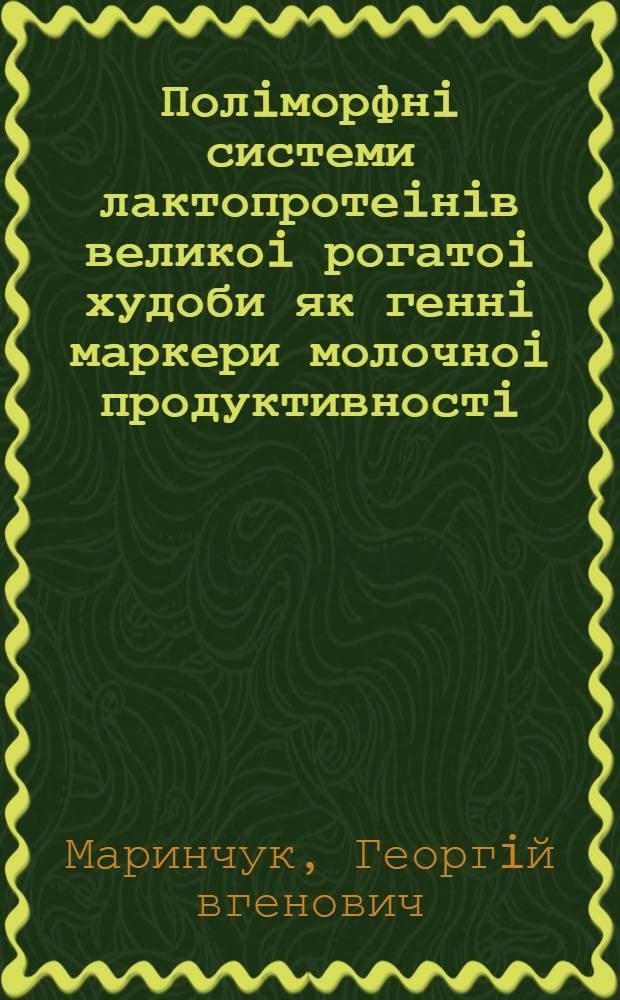 Поліморфні системи лактопротеінів великоі рогатоі худоби як генні маркери молочноі продуктивності

Маринчук, Георгій вгенович